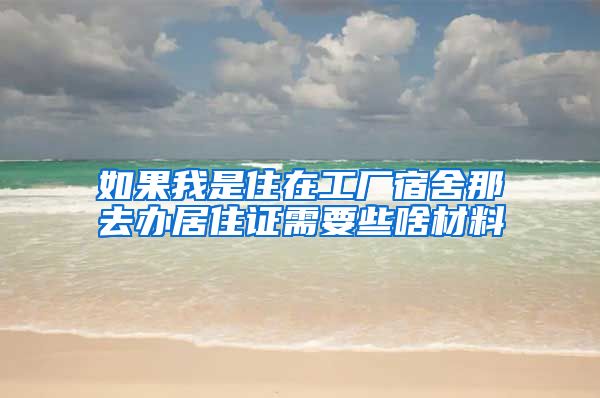 如果我是住在工厂宿舍那去办居住证需要些啥材料